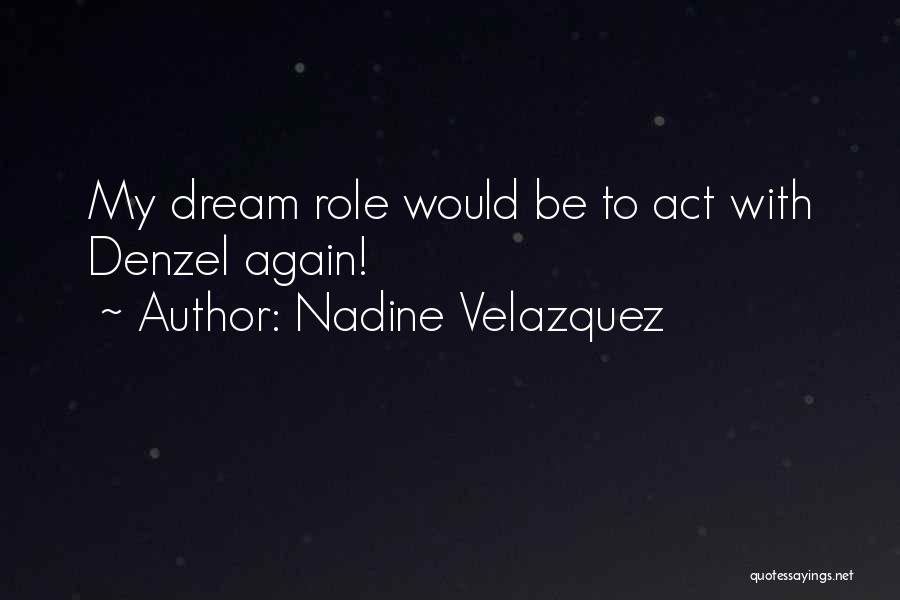 My dream role would be to act with Denzel again!
~ Author: Nadine Velazquez

quotessayings.net